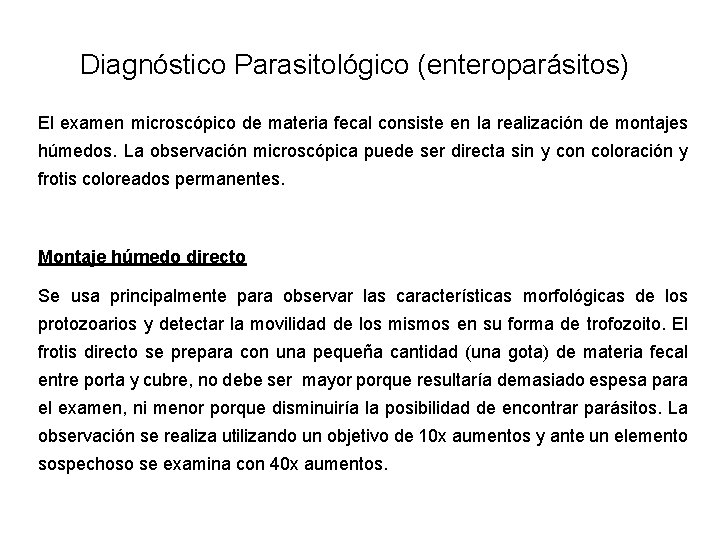 Diagnóstico Parasitológico (enteroparásitos)

El examen microscópico de materia fecal consiste en la realización de montajes húmedos. La observación microscópica puede ser directa sin y con coloración y frotis coloreados permanentes.

Montaje húmedo directo

Se usa principalmente para observar las características morfológicas de los protozoarios y detectar la movilidad de los mismos en su forma de trofozoito. El frotis directo se prepara con una pequeña cantidad (una gota) de materia fecal entre porta y cubre, no debe ser mayor porque resultaría demasiado espesa para el examen, ni menor porque disminuiría la posibilidad de encontrar parásitos. La observación se realiza utilizando un objetivo de 10x aumentos y ante un elemento sospechoso se examina con 40x aumentos.